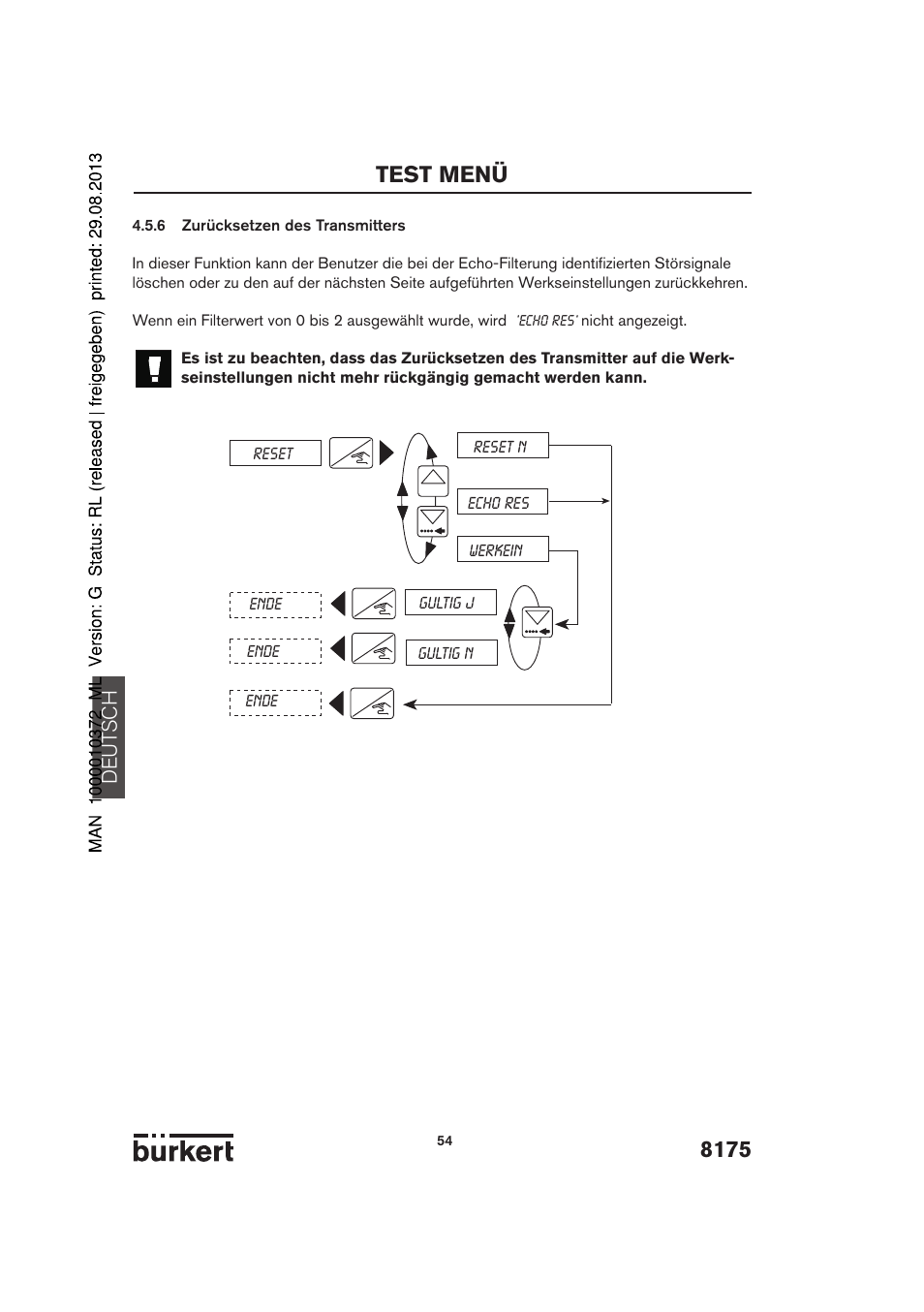 MAN 1000010372 ML Version: G Status: RL (released | freigegeben) printed: 29.08.2013

DEUTSCH

TEST MENÜ

4.5.6 Zurücksetzen des Transmitters

In dieser Funktion kann der Benutzer die bei der Echo-Filterung identifizierten Störsignale löschen oder zu den auf der nächsten Seite aufgeführten Werkseinstellungen zurückkehren.

Wenn ein Filterwert von 0 bis 2 ausgewählt wurde, wird 'ECHO RES' nicht angezeigt.

Es ist zu beachten, dass das Zurücksetzen des Transmitter auf die Werkseinstellungen nicht mehr rückgängig gemacht werden kann.

RESET

RESET N

ECHO RES

WERKEIN

ENDE

GULTIG J

ENDE

GULTIG N

ENDE

burkert

54

8175